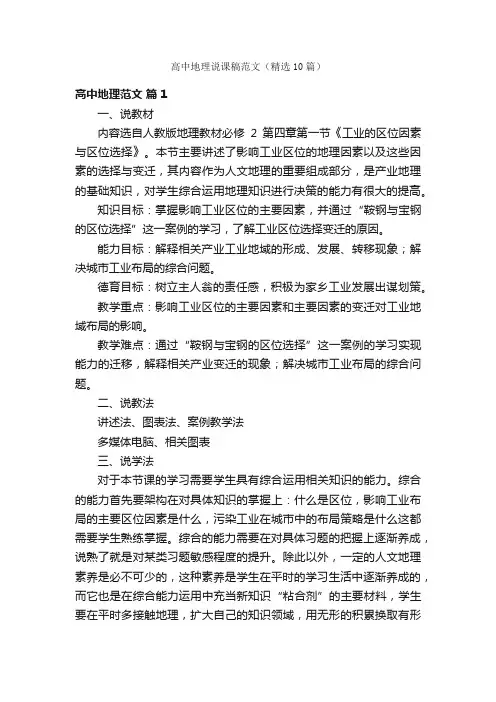 高中地理说课稿范文（精选10篇）

高中地理范文 篇1

一、说教材

内容选自人教版地理教材必修 2 第四章第一节《工业的区位因素与区位选择》。本节主要讲述了影响工业区位的地理因素以及这些因素的选择与变迁，其内容作为人文地理的重要组成部分，是产业地理的基础知识，对学生综合运用地理知识进行决策的能力有很大的提高。

知识目标：掌握影响工业区位的主要因素，并通过“鞍钢与宝钢的区位选择”这一案例的学习，了解工业区位选择变迁的原因。

能力目标：解释相关产业工业地域的形成、发展、转移现象；解决城市工业布局的综合问题。

德育目标：树立主人翁的责任感，积极为家乡工业发展出谋划策。

教学重点：影响工业区位的主要因素和主要因素的变迁对工业地域布局的影响。

教学难点：通过“鞍钢与宝钢的区位选择”这一案例的学习实现能力的迁移，解释相关产业变迁的现象；解决城市工业布局的综合问题。

二、说教法

讲述法、图表法、案例教学法

多媒体电脑、相关图表

三、说学法

对于本节课的学习需要学生具有综合运用相关知识的能力。综合的能力首先要架构在对具体知识的掌握上：什么是区位，影响工业布局的主要区位因素是什么，污染工业在城市中的布局策略是什么这都需要学生熟练掌握。综合的能力需要在对具体习题的把握上逐渐养成，说熟了就是对某类习题敏感程度的提升。除此以外，一定的人文地理素养是必不可少的，这种素养是学生在平时的学习生活中逐渐养成的，而它也是在综合能力运用中充当新知识“粘合剂”的主要材料，学生要在平时多接触地理，扩大自己的知识领域，用无形的积累换取有形